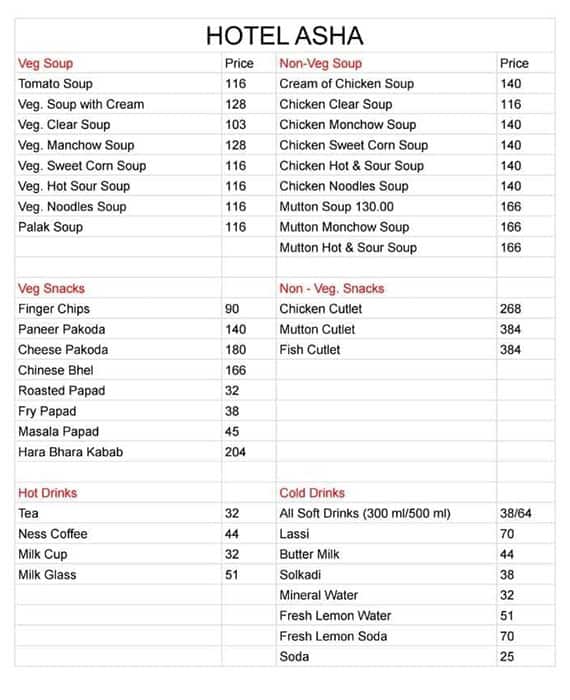 HOTEL ASHA

| Veg Soup | Price | Non-Veg Soup | Price |
|---|---|---|---|
| Tomato Soup | 116 | Cream of Chicken Soup | 140 |
| Veg. Soup with Cream | 128 | Chicken Clear Soup | 116 |
| Veg. Clear Soup | 103 | Chicken Monchow Soup | 140 |
| Veg. Manchow Soup | 128 | Chicken Sweet Corn Soup | 140 |
| Veg. Sweet Corn Soup | 116 | Chicken Hot & Sour Soup | 140 |
| Veg. Hot Sour Soup | 116 | Chicken Noodles Soup | 140 |
| Veg. Noodles Soup | 116 | Mutton Soup 130.00 | 166 |
| Palak Soup | 116 | Mutton Monchow Soup | 166 |
| | | Mutton Hot & Sour Soup | 166 |
| | | | |
| Veg Snacks | | Non - Veg. Snacks | |
| Finger Chips | 90 | Chicken Cutlet | 268 |
| Paneer Pakoda | 140 | Mutton Cutlet | 384 |
| Cheese Pakoda | 180 | Fish Cutlet | 384 |
| Chinese Bhel | 166 | | |
| Roasted Papad | 32 | | |
| Fry Papad | 38 | | |
| Masala Papad | 45 | | |
| Hara Bhara Kabab | 204 | | |
| | | | |
| Hot Drinks | | Cold Drinks | |
| Tea | 32 | All Soft Drinks (300 ml/500 ml) | 38/64 |
| Ness Coffee | 44 | Lassi | 70 |
| Milk Cup | 32 | Butter Milk | 44 |
| Milk Glass | 51 | Solkadi | 38 |
| | | Mineral Water | 32 |
| | | Fresh Lemon Water | 51 |
| | | Fresh Lemon Soda | 70 |
| | | Soda | 25 |